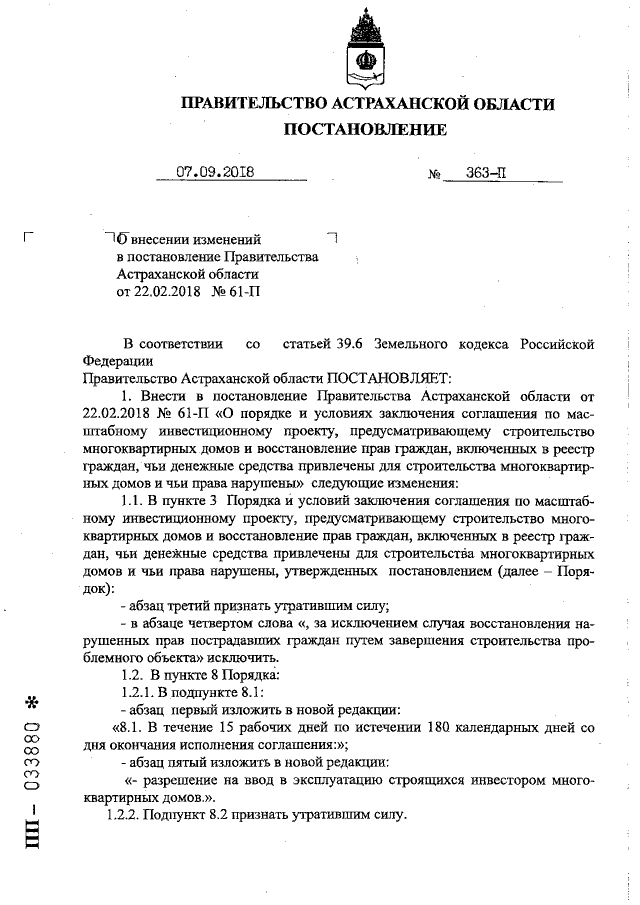 ПРАВИТЕЛЬСТВО АСТРАХАНСКОЙ ОБЛАСТИ
ПОСТАНОВЛЕНИЕ

07.09.2018 № 363-П

О внесении изменений в постановление Правительства Астраханской области от 22.02.2018 № 61-П

В соответствии со статьей 39.6 Земельного кодекса Российской Федерации
Правительство Астраханской области ПОСТАНОВЛЯЕТ:

1. Внести в постановление Правительства Астраханской области от 22.02.2018 № 61-П «О порядке и условиях заключения соглашения по масштабному инвестиционному проекту, предусматривающему строительство многоквартирных домов и восстановление прав граждан, включенных в реестр граждан, чьи денежные средства привлечены для строительства многоквартирных домов и чьи права нарушены» следующие изменения:

1.1. В пункте 3 Порядка и условий заключения соглашения по масштабному инвестиционному проекту, предусматривающему строительство многоквартирных домов и восстановление прав граждан, включенных в реестр граждан, чьи денежные средства привлечены для строительства многоквартирных домов и чьи права нарушены, утвержденных постановлением (далее – Порядок):

- абзац третий признать утратившим силу;

- в абзаце четвертом слова «, за исключением случая восстановления нарушенных прав пострадавших граждан путем завершения строительства проблемного объекта» исключить.

1.2. В пункте 8 Порядка:

1.2.1. В подпункте 8.1:

- абзац первый изложить в новой редакции:

«8.1. В течение 15 рабочих дней по истечении 180 календарных дней со дня окончания исполнения соглашения:»;

- абзац пятый изложить в новой редакции:

«- разрешение на ввод в эксплуатацию строящихся инвестором многоквартирных домов.».

1.2.2. Подпункт 8.2 признать утратившим силу.

ПП – 033880 *